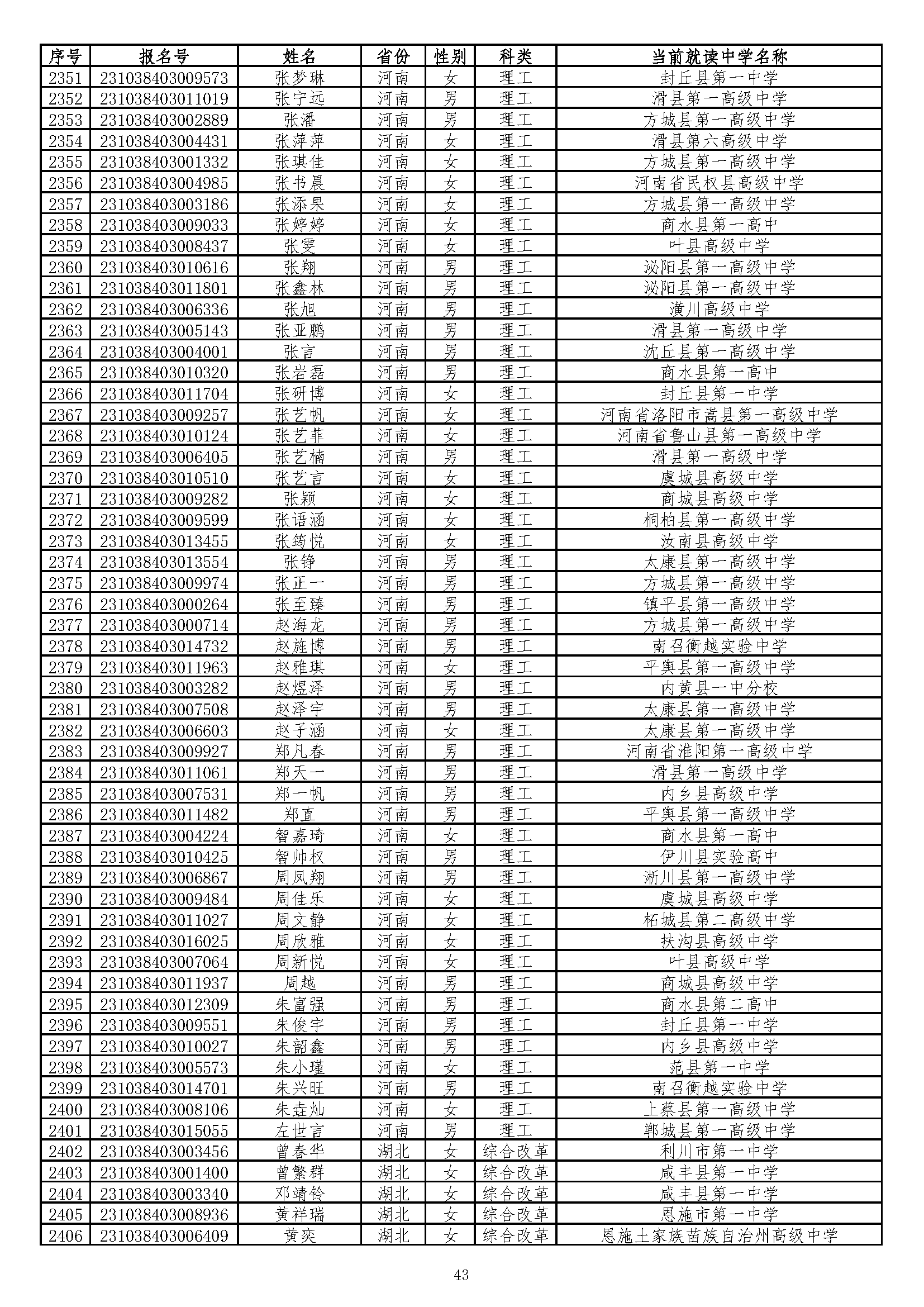 | 序号 | 报名号 | 姓名 | 省份 | 性别 | 科类 | 当前就读中学名称 |
|---|---|---|---|---|---|---|
| 2351 | 231038403009573 | 张梦琳 | 河南 | 女 | 理工 | 封丘县第一中学 |
| 2352 | 231038403011019 | 张宁远 | 河南 | 男 | 理工 | 滑县第一高级中学 |
| 2353 | 231038403002889 | 张潘 | 河南 | 男 | 理工 | 方城县第一高级中学 |
| 2354 | 231038403004431 | 张萍萍 | 河南 | 女 | 理工 | 滑县第六高级中学 |
| 2355 | 231038403001332 | 张琪佳 | 河南 | 女 | 理工 | 方城县第一高级中学 |
| 2356 | 231038403004985 | 张书晨 | 河南 | 女 | 理工 | 河南省民权县高级中学 |
| 2357 | 231038403003186 | 张添果 | 河南 | 女 | 理工 | 方城县第一高级中学 |
| 2358 | 231038403009033 | 张婷婷 | 河南 | 女 | 理工 | 商水县第一高中 |
| 2359 | 231038403008437 | 张雯 | 河南 | 女 | 理工 | 叶县高级中学 |
| 2360 | 231038403010616 | 张翔 | 河南 | 男 | 理工 | 泌阳县第一高级中学 |
| 2361 | 231038403011801 | 张鑫林 | 河南 | 男 | 理工 | 泌阳县第一高级中学 |
| 2362 | 231038403006336 | 张旭 | 河南 | 男 | 理工 | 潢川高级中学 |
| 2363 | 231038403005143 | 张亚鹏 | 河南 | 男 | 理工 | 滑县第一高级中学 |
| 2364 | 231038403004001 | 张言 | 河南 | 男 | 理工 | 沈丘县第一高级中学 |
| 2365 | 231038403010320 | 张岩磊 | 河南 | 男 | 理工 | 商水县第一高中 |
| 2366 | 231038403011704 | 张研博 | 河南 | 女 | 理工 | 封丘县第一中学 |
| 2367 | 231038403009257 | 张艺帆 | 河南 | 女 | 理工 | 河南省洛阳市嵩县第一高级中学 |
| 2368 | 231038403010124 | 张艺菲 | 河南 | 女 | 理工 | 河南省鲁山县第一高级中学 |
| 2369 | 231038403006405 | 张艺楠 | 河南 | 男 | 理工 | 滑县第一高级中学 |
| 2370 | 231038403010510 | 张艺言 | 河南 | 女 | 理工 | 虞城县高级中学 |
| 2371 | 231038403009282 | 张颖 | 河南 | 女 | 理工 | 商城县高级中学 |
| 2372 | 231038403009599 | 张语涵 | 河南 | 女 | 理工 | 桐柏县第一高级中学 |
| 2373 | 231038403013455 | 张筠悦 | 河南 | 女 | 理工 | 汝南县高级中学 |
| 2374 | 231038403013554 | 张铮 | 河南 | 男 | 理工 | 太康县第一高级中学 |
| 2375 | 231038403009974 | 张正一 | 河南 | 男 | 理工 | 方城县第一高级中学 |
| 2376 | 231038403000264 | 张至臻 | 河南 | 男 | 理工 | 镇平县第一高级中学 |
| 2377 | 231038403000714 | 赵海龙 | 河南 | 男 | 理工 | 方城县第一高级中学 |
| 2378 | 231038403014732 | 赵旌博 | 河南 | 男 | 理工 | 南召衡越实验中学 |
| 2379 | 231038403011963 | 赵雅琪 | 河南 | 女 | 理工 | 平舆县第一高级中学 |
| 2380 | 231038403003282 | 赵煜泽 | 河南 | 男 | 理工 | 内黄县一中分校 |
| 2381 | 231038403007508 | 赵泽宇 | 河南 | 男 | 理工 | 太康县第一高级中学 |
| 2382 | 231038403006603 | 赵子涵 | 河南 | 女 | 理工 | 太康县第一高级中学 |
| 2383 | 231038403009927 | 郑凡春 | 河南 | 男 | 理工 | 河南省淮阳第一高级中学 |
| 2384 | 231038403011061 | 郑天一 | 河南 | 男 | 理工 | 滑县第一高级中学 |
| 2385 | 231038403007531 | 郑一帆 | 河南 | 男 | 理工 | 内乡县高级中学 |
| 2386 | 231038403011482 | 郑直 | 河南 | 男 | 理工 | 平舆县第一高级中学 |
| 2387 | 231038403004224 | 智嘉琦 | 河南 | 女 | 理工 | 商水县第一高中 |
| 2388 | 231038403010425 | 智帅权 | 河南 | 男 | 理工 | 伊川县实验高中 |
| 2389 | 231038403006867 | 周凤翔 | 河南 | 男 | 理工 | 淅川县第一高级中学 |
| 2390 | 231038403009484 | 周佳乐 | 河南 | 女 | 理工 | 虞城县高级中学 |
| 2391 | 231038403011027 | 周文静 | 河南 | 女 | 理工 | 柘城县第二高级中学 |
| 2392 | 231038403016025 | 周欣雅 | 河南 | 女 | 理工 | 扶沟县高级中学 |
| 2393 | 231038403007064 | 周新悦 | 河南 | 女 | 理工 | 叶县高级中学 |
| 2394 | 231038403011937 | 周越 | 河南 | 男 | 理工 | 商城县高级中学 |
| 2395 | 231038403012309 | 朱富强 | 河南 | 男 | 理工 | 商水县第二高中 |
| 2396 | 231038403009551 | 朱俊宇 | 河南 | 男 | 理工 | 封丘县第一中学 |
| 2397 | 231038403010027 | 朱韶鑫 | 河南 | 男 | 理工 | 内乡县高级中学 |
| 2398 | 231038403005573 | 朱小瑾 | 河南 | 女 | 理工 | 范县第一中学 |
| 2399 | 231038403014701 | 朱兴旺 | 河南 | 男 | 理工 | 南召衡越实验中学 |
| 2400 | 231038403008106 | 朱垚灿 | 河南 | 女 | 理工 | 上蔡县第一高级中学 |
| 2401 | 231038403015055 | 左世言 | 河南 | 男 | 理工 | 郸城县第一高级中学 |
| 2402 | 231038403003456 | 曾春华 | 湖北 | 女 | 综合改革 | 利川市第一中学 |
| 2403 | 231038403001400 | 曾繁群 | 湖北 | 女 | 综合改革 | 咸丰县第一中学 |
| 2404 | 231038403003340 | 邓靖铃 | 湖北 | 女 | 综合改革 | 咸丰县第一中学 |
| 2405 | 231038403008936 | 黄祥瑞 | 湖北 | 女 | 综合改革 | 恩施市第一中学 |
| 2406 | 231038403006409 | 黄奕 | 湖北 | 女 | 综合改革 | 恩施土家族苗族自治州高级中学 |

43